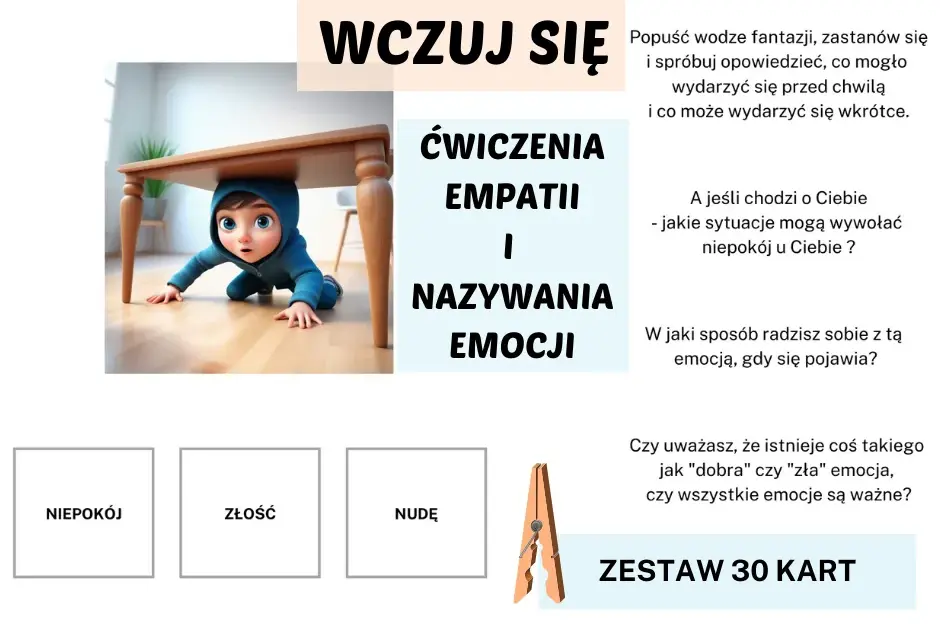 WCZUJ SIĘ

ĆWICZENIA EMPATII I NAZYWANIA EMOCJI

Popuść wodze fantazji, zastanów się i spróbuj opowiedzieć, co mogło wydarzyć się przed chwilą i co może wydarzyć się wkrótce.

A jeśli chodzi o Ciebie - jakie sytuacje mogą wywołać niepokój u Ciebie ?

W jaki sposób radzisz sobie z tą emocją, gdy się pojawia?

Czy uważasz, że istnieje coś takiego jak "dobra" czy "zła" emocja, czy wszystkie emocje są ważne?

NIEPOKÓJ

ZŁOŚĆ

NUDĘ

ZESTAW 30 KART